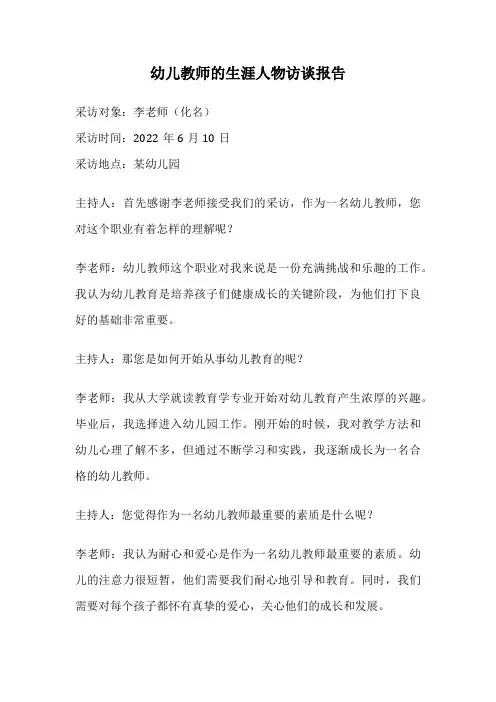 幼儿教师的生涯人物访谈报告

采访对象：李老师（化名）

采访时间：2022 年 6 月 10 日

采访地点：某幼儿园

主持人：首先感谢李老师接受我们的采访，作为一名幼儿教师，您对这个职业有着怎样的理解呢？

李老师：幼儿教师这个职业对我来说是一份充满挑战和乐趣的工作。我认为幼儿教育是培养孩子们健康成长的关键阶段，为他们打下良好的基础非常重要。

主持人：那您是如何开始从事幼儿教育的呢？

李老师：我从大学就读教育学专业开始对幼儿教育产生浓厚的兴趣。毕业后，我选择进入幼儿园工作。刚开始的时候，我对教学方法和幼儿心理了解不多，但通过不断学习和实践，我逐渐成长为一名合格的幼儿教师。

主持人：您觉得作为一名幼儿教师最重要的素质是什么呢？

李老师：我认为耐心和爱心是作为一名幼儿教师最重要的素质。幼儿的注意力很短暂，他们需要我们耐心地引导和教育。同时，我们需要对每个孩子都怀有真挚的爱心，关心他们的成长和发展。